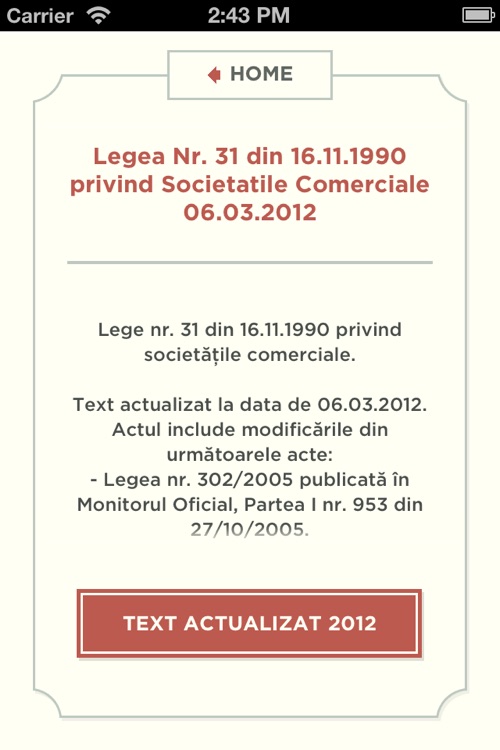 Carrier 2:43 PM

HOME

Legea Nr. 31 din 16.11.1990 privind Societatile Comerciale 06.03.2012

Lege nr. 31 din 16.11.1990 privind societățile comerciale.

Text actualizat la data de 06.03.2012. Actul include modificările din următoarele acte:
- Legea nr. 302/2005 publicată în Monitorul Oficial, Partea I nr. 953 din 27/10/2005.

TEXT ACTUALIZAT 2012